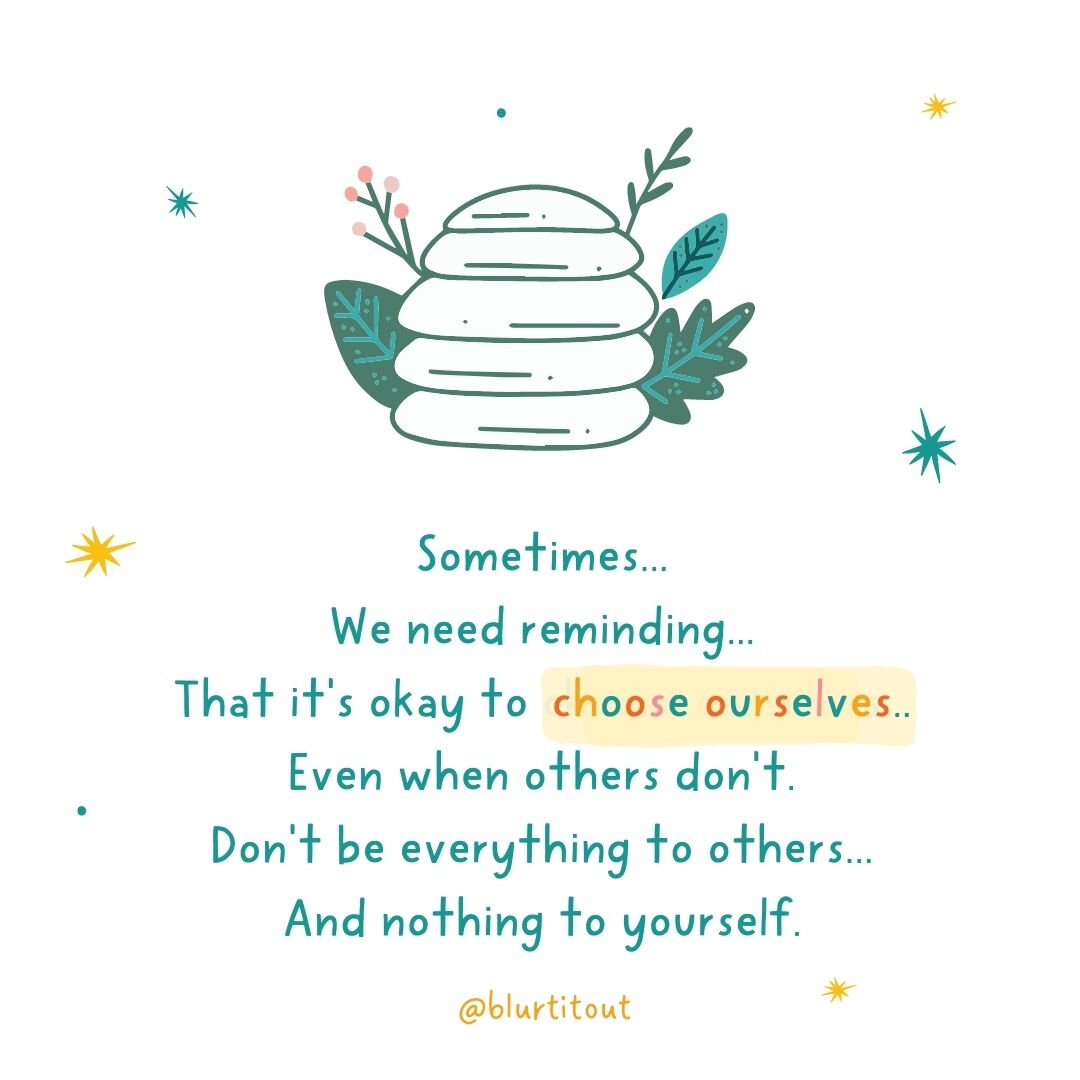 Sometimes...
We need reminding...
That it's okay to choose ourselves..
Even when others don't.
Don't be everything to others...
And nothing to yourself.

@blurtitout